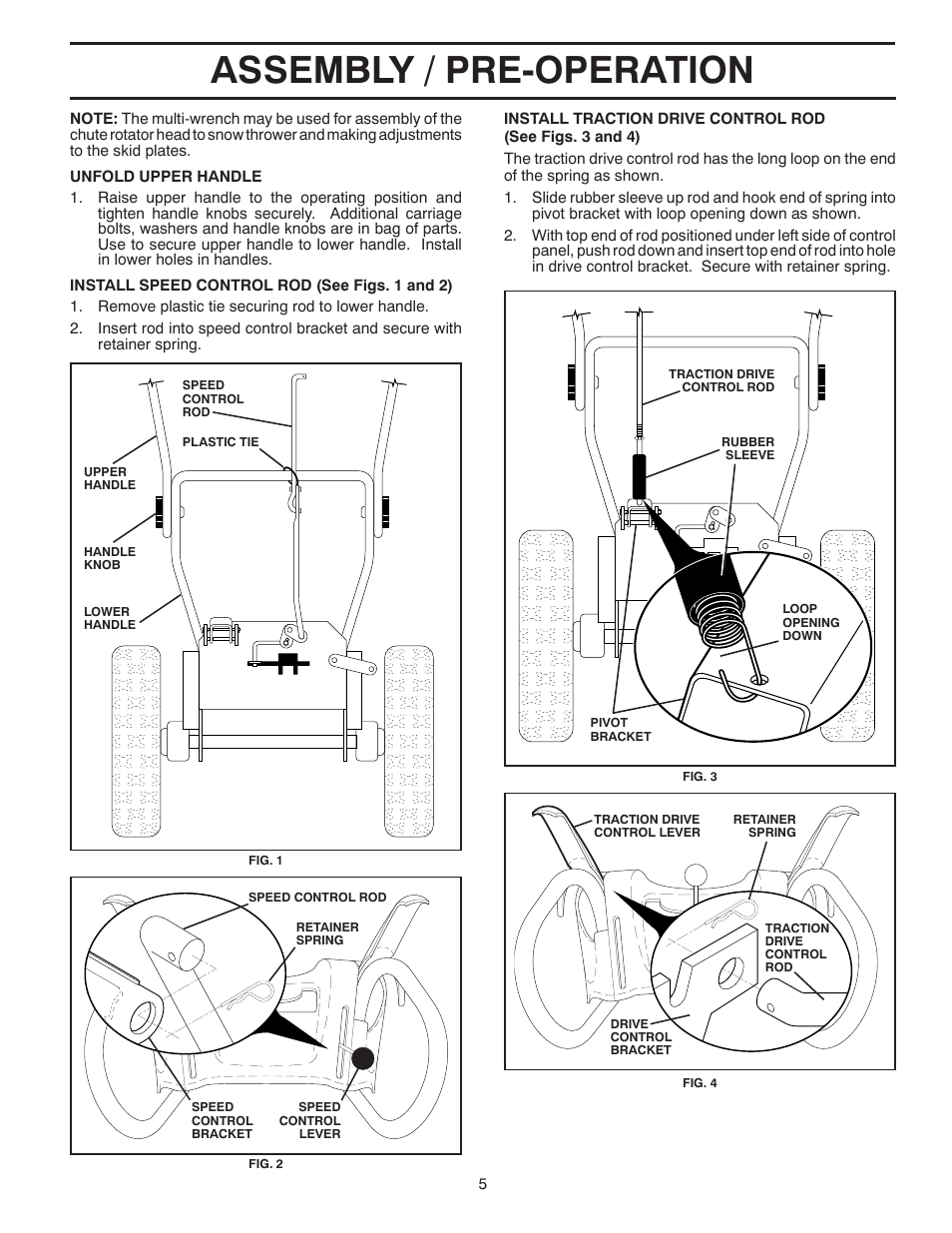 ASSEMBLY / PRE-OPERATION

NOTE: The multi-wrench may be used for assembly of the chute rotator head to snow thrower and making adjustments to the skid plates.

UNFOLD UPPER HANDLE

1. Raise upper handle to the operating position and tighten handle knobs securely. Additional carriage bolts, washers and handle knobs are in bag of parts. Use to secure upper handle to lower handle. Install in lower holes in handles.

INSTALL SPEED CONTROL ROD (See Figs. 1 and 2)

1. Remove plastic tie securing rod to lower handle.
2. Insert rod into speed control bracket and secure with retainer spring.

SPEED CONTROL ROD
PLASTIC TIE
UPPER HANDLE
HANDLE KNOB
LOWER HANDLE

FIG. 1

SPEED CONTROL ROD
RETAINER SPRING
SPEED CONTROL BRACKET
SPEED CONTROL LEVER

FIG. 2

INSTALL TRACTION DRIVE CONTROL ROD (See Figs. 3 and 4)

The traction drive control rod has the long loop on the end of the spring as shown.

1. Slide rubber sleeve up rod and hook end of spring into pivot bracket with loop opening down as shown.
2. With top end of rod positioned under left side of control panel, push rod down and insert top end of rod into hole in drive control bracket. Secure with retainer spring.

TRACTION DRIVE CONTROL ROD
RUBBER SLEEVE
LOOP OPENING DOWN
PIVOT BRACKET

FIG. 3

TRACTION DRIVE CONTROL LEVER
RETAINER SPRING
TRACTION DRIVE CONTROL ROD
DRIVE CONTROL BRACKET

FIG. 4

5